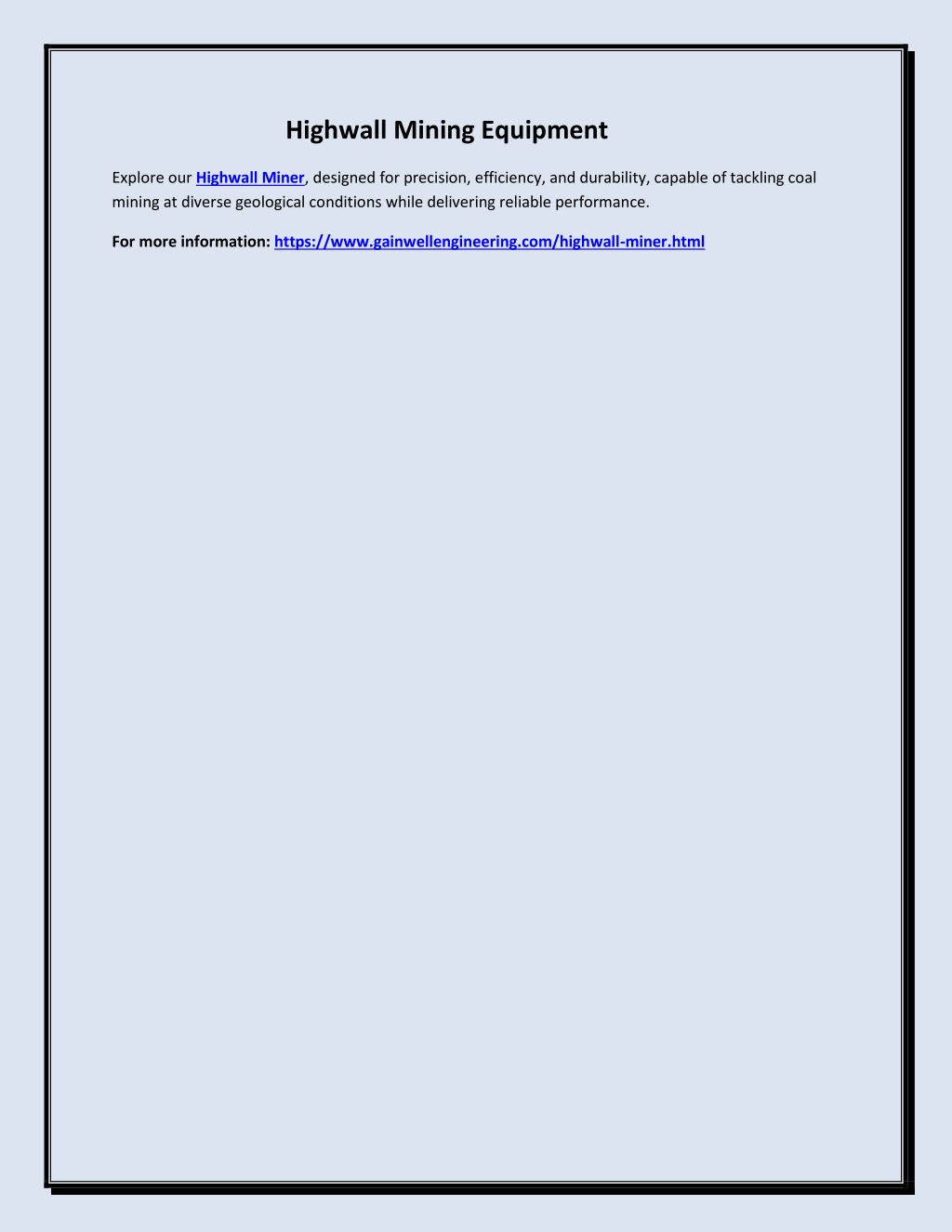 Highwall Mining Equipment

Explore our Highwall Miner, designed for precision, efficiency, and durability, capable of tackling coal mining at diverse geological conditions while delivering reliable performance.

For more information: https://www.gainwellengineering.com/highwall-miner.html